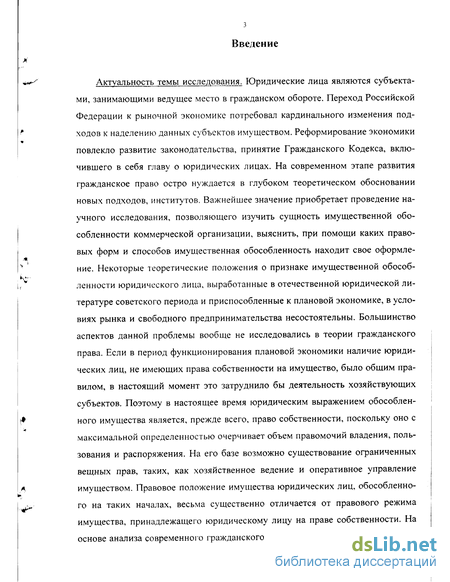 3

Введение

Актуальность темы исследования. Юридические лица являются субъектами, занимающими ведущее место в гражданском обороте. Переход Российской Федерации к рыночной экономике потребовал кардинального изменения подходов к наделению данных субъектов имуществом. Реформирование экономики повлекло развитие законодательства, принятие Гражданского Кодекса, включившего в себя главу о юридических лицах. На современном этапе развития гражданское право остро нуждается в глубоком теоретическом обосновании новых подходов, институтов. Важнейшее значение приобретает проведение научного исследования, позволяющего изучить сущность имущественной обособленности коммерческой организации, выяснить, при помощи каких правовых форм и способов имущественная обособленность находит свое оформление. Некоторые теоретические положения о признаке имущественной обособленности юридического лица, выработанные в отечественной юридической литературе советского периода и приспособленные к плановой экономике, в условиях рынка и свободного предпринимательства несостоятельны. Большинство аспектов данной проблемы вообще не исследовались в теории гражданского права. Если в период функционирования плановой экономики наличие юридических лиц, не имеющих права собственности на имущество, было общим правилом, в настоящий момент это затруднило бы деятельность хозяйствующих субъектов. Поэтому в настоящее время юридическим выражением обособленного имущества является, прежде всего, право собственности, поскольку оно с максимальной определенностью очерчивает объем правомочий владения, пользования и распоряжения. На его базе возможно существование ограниченных вещных прав, таких, как хозяйственное ведение и оперативное управление имуществом. Правовое положение имущества юридических лиц, обособленного на таких началах, весьма существенно отличается от правового режима имущества, принадлежащего юридическому лицу на праве собственности. На основе анализа современного гражданского

dsLib.net
библиотека диссертаций